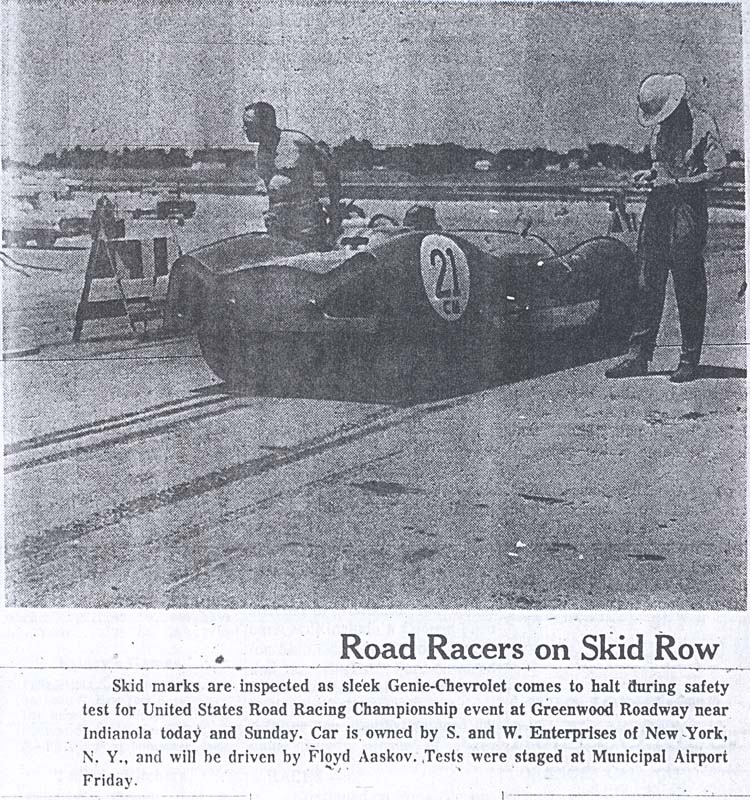 21
CM

Road Racers on Skid Row

Skid marks are inspected as sleek Genie-Chevrolet comes to halt during safety test for United States Road Racing Championship event at Greenwood Roadway near Indianola today and Sunday. Car is owned by S. and W. Enterprises of New York, N. Y., and will be driven by Floyd Aaskov. Tests were staged at Municipal Airport Friday.